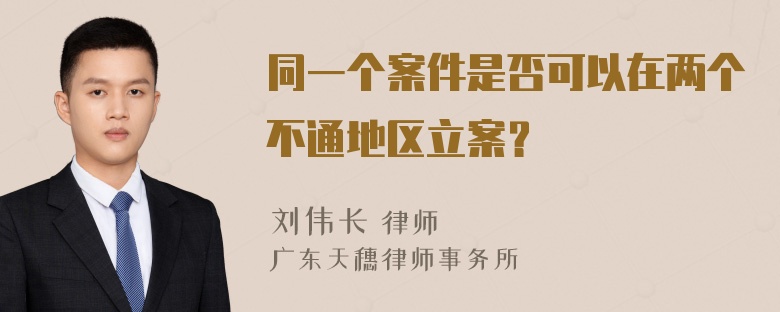 同一个案件是否可以在两个不通地区立案？

刘伟长 律师
广东天穗律师事务所